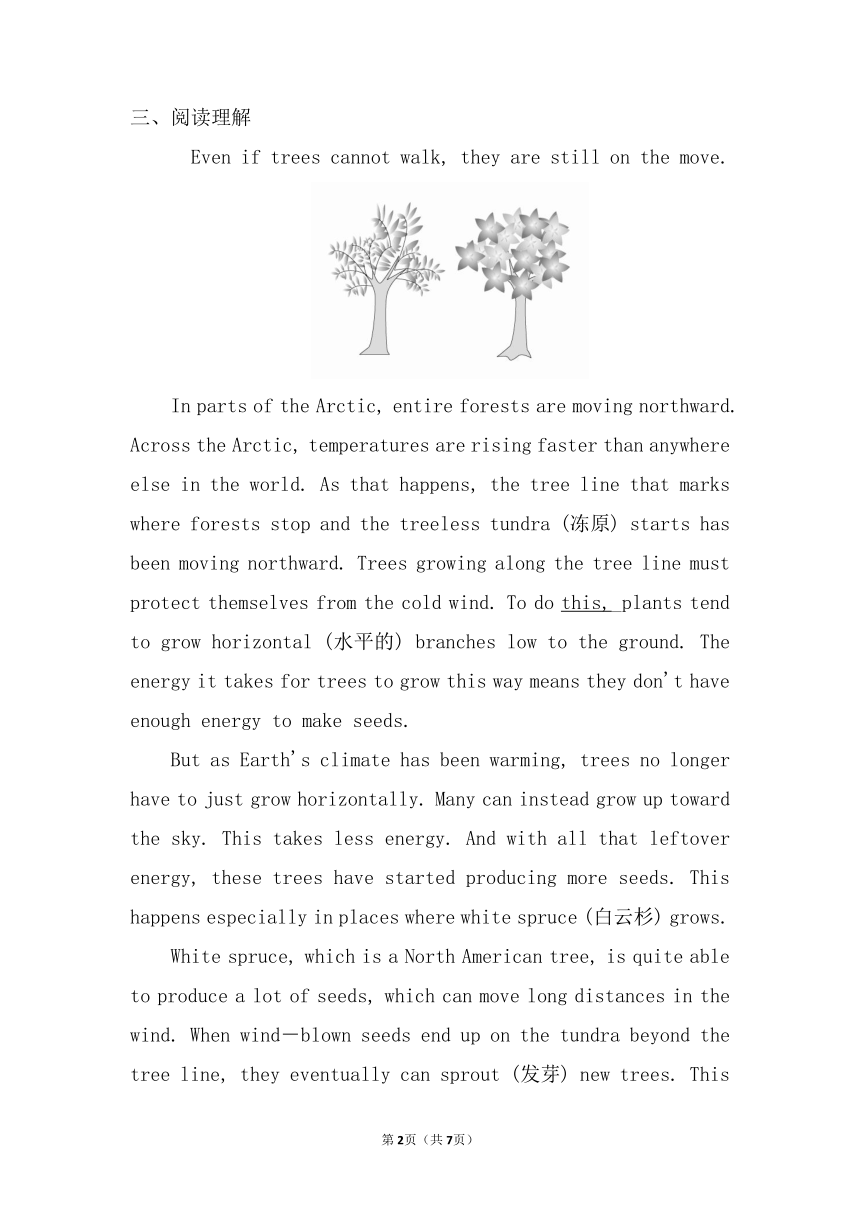 三、阅读理解

Even if trees cannot walk, they are still on the move.

In parts of the Arctic, entire forests are moving northward. Across the Arctic, temperatures are rising faster than anywhere else in the world. As that happens, the tree line that marks where forests stop and the treeless tundra (冻原) starts has been moving northward. Trees growing along the tree line must protect themselves from the cold wind. To do this, plants tend to grow horizontal (水平的) branches low to the ground. The energy it takes for trees to grow this way means they don't have enough energy to make seeds.

But as Earth's climate has been warming, trees no longer have to just grow horizontally. Many can instead grow up toward the sky. This takes less energy. And with all that leftover energy, these trees have started producing more seeds. This happens especially in places where white spruce (白云杉) grows.

White spruce, which is a North American tree, is quite able to produce a lot of seeds, which can move long distances in the wind. When wind—blown seeds end up on the tundra beyond the tree line, they eventually can sprout (发芽) new trees. This

第2页（共7页）